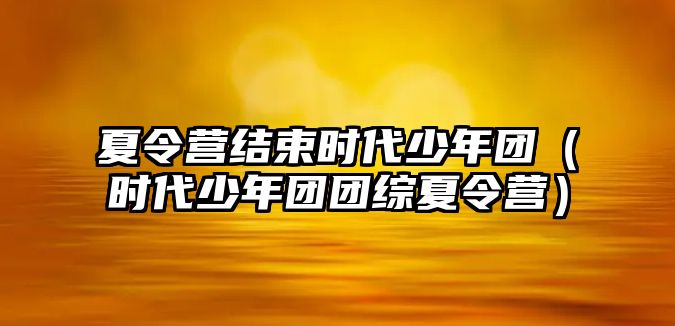 夏令营结束时代少年团（时代少年团团综夏令营）